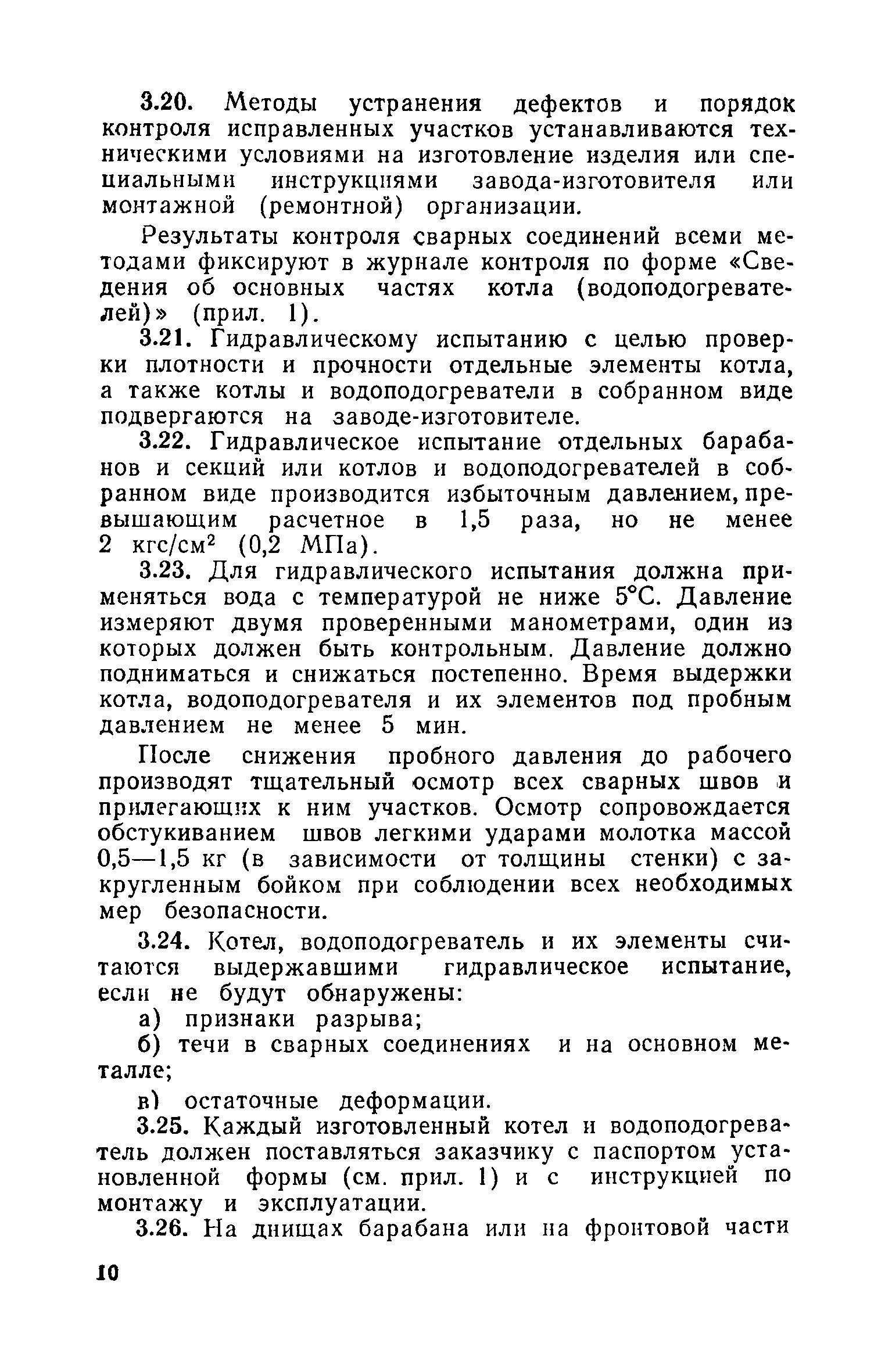 3.20. Методы устранения дефектов и порядок контроля исправленных участков устанавливаются техническими условиями на изготовление изделия или специальными инструкциями завода-изготовителя или монтажной (ремонтной) организации.

Результаты контроля сварных соединений всеми методами фиксируют в журнале контроля по форме «Сведения об основных частях котла (водоподогревателей)» (прил. 1).

3.21. Гидравлическому испытанию с целью проверки плотности и прочности отдельные элементы котла, а также котлы и водоподогреватели в собранном виде подвергаются на заводе-изготовителе.

3.22. Гидравлическое испытание отдельных барабанов и секций или котлов и водоподогревателей в собранном виде производится избыточным давлением, превышающим расчетное в 1,5 раза, но не менее 2 кгс/см$^2$ (0,2 МПа).

3.23. Для гидравлического испытания должна применяться вода с температурой не ниже 5°С. Давление измеряют двумя проверенными манометрами, один из которых должен быть контрольным. Давление должно подниматься и снижаться постепенно. Время выдержки котла, водоподогревателя и их элементов под пробным давлением не менее 5 мин.

После снижения пробного давления до рабочего производят тщательный осмотр всех сварных швов и прилегающих к ним участков. Осмотр сопровождается обстукиванием швов легкими ударами молотка массой 0,5—1,5 кг (в зависимости от толщины стенки) с закругленным бойком при соблюдении всех необходимых мер безопасности.

3.24. Котел, водоподогреватель и их элементы считаются выдержавшими гидравлическое испытание, если не будут обнаружены:

а) признаки разрыва;

б) течи в сварных соединениях и на основном металле;

в) остаточные деформации.

3.25. Каждый изготовленный котел и водоподогреватель должен поставляться заказчику с паспортом установленной формы (см. прил. 1) и с инструкцией по монтажу и эксплуатации.

3.26. На днищах барабана или на фронтовой части

10